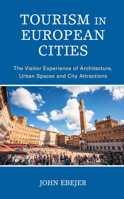 TOURISM IN EUROPEAN CITIES

The Visitor Experience of Architecture, Urban Spaces and City Attractions

JOHN EBEJER